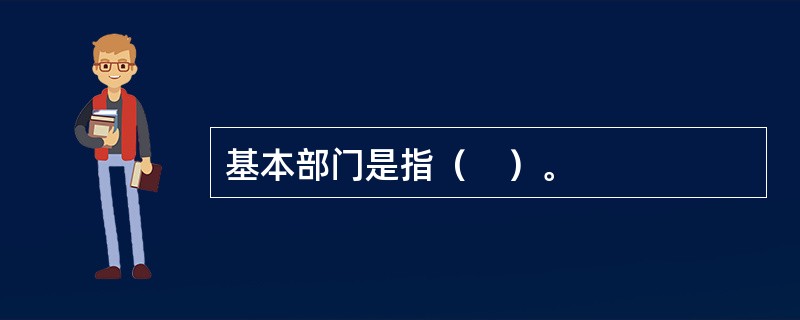 基本部门是指（　）。